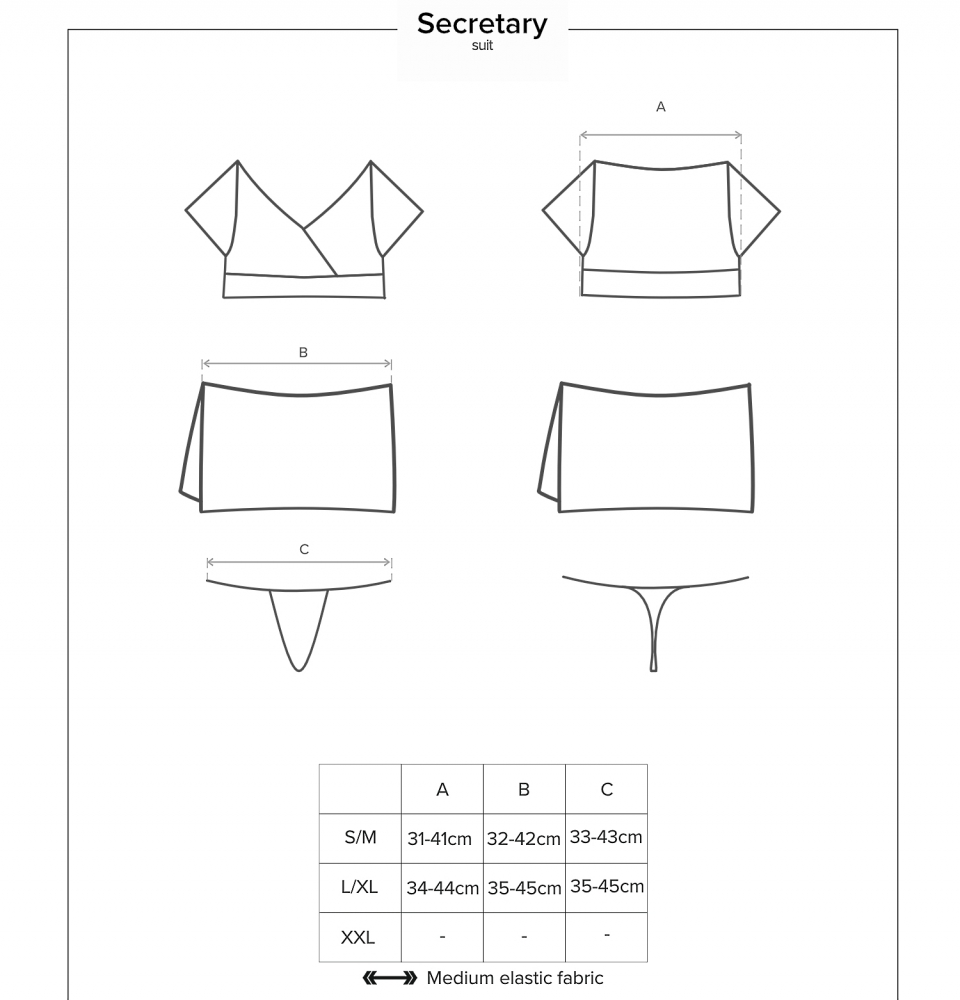 Secretary
suit

A

B

C

|  | A | B | C |
|---|---|---|---|
| S/M | 31-41cm | 32-42cm | 33-43cm |
| L/XL | 34-44cm | 35-45cm | 35-45cm |
| XXL | - | - | - |

Medium elastic fabric